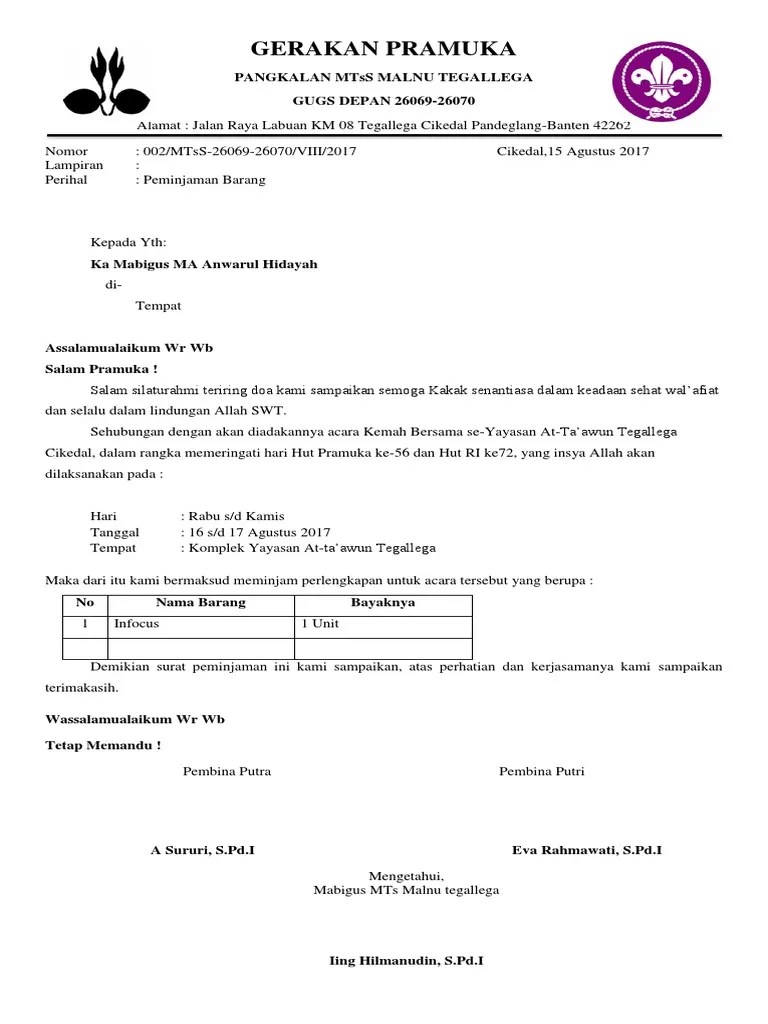 GERAKAN PRAMUKA
PANGKALAN MTsS MALNU TEGALLEGA
GUGS DEPAN 26069-26070
Alamat : Jalan Raya Labuan KM 08 Tegallega Cikedal Pandeglang-Banten 42262

Nomor : 002/MTsS-26069-26070/VIII/2017
Cikedal,15 Agustus 2017
Lampiran :
Perihal : Peminjaman Barang

Kepada Yth:
Ka Mabigus MA Anwarul Hidayah
di-
Tempat

Assalamualaikum Wr Wb
Salam Pramuka !

Salam silaturahmi teriring doa kami sampaikan semoga Kakak senantiasa dalam keadaan sehat wal'afiat dan selalu dalam lindungan Allah SWT.

Sehubungan dengan akan diadakannya acara Kemah Bersama se-Yayasan At-Ta'awun Tegallega Cikedal, dalam rangka memeringati hari Hut Pramuka ke-56 dan Hut RI ke72, yang insya Allah akan dilaksanakan pada :

Hari : Rabu s/d Kamis
Tanggal : 16 s/d 17 Agustus 2017
Tempat : Komplek Yayasan At-ta'awun Tegallega

Maka dari itu kami bermaksud meminjam perlengkapan untuk acara tersebut yang berupa :

| No | Nama Barang | Bayaknya |
|---|---|---|
| 1 | Infocus | 1 Unit |
| | | |

Demikian surat peminjaman ini kami sampaikan, atas perhatian dan kerjasamanya kami sampaikan terimakasih.

Wassalamualaikum Wr Wb

Tetap Memandu !

Pembina Putra

Pembina Putri

A Sururi, S.Pd.I

Eva Rahmawati, S.Pd.I

Mengetahui,
Mabigus MTs Malnu tegallega

Iing Hilmanudin, S.Pd.I